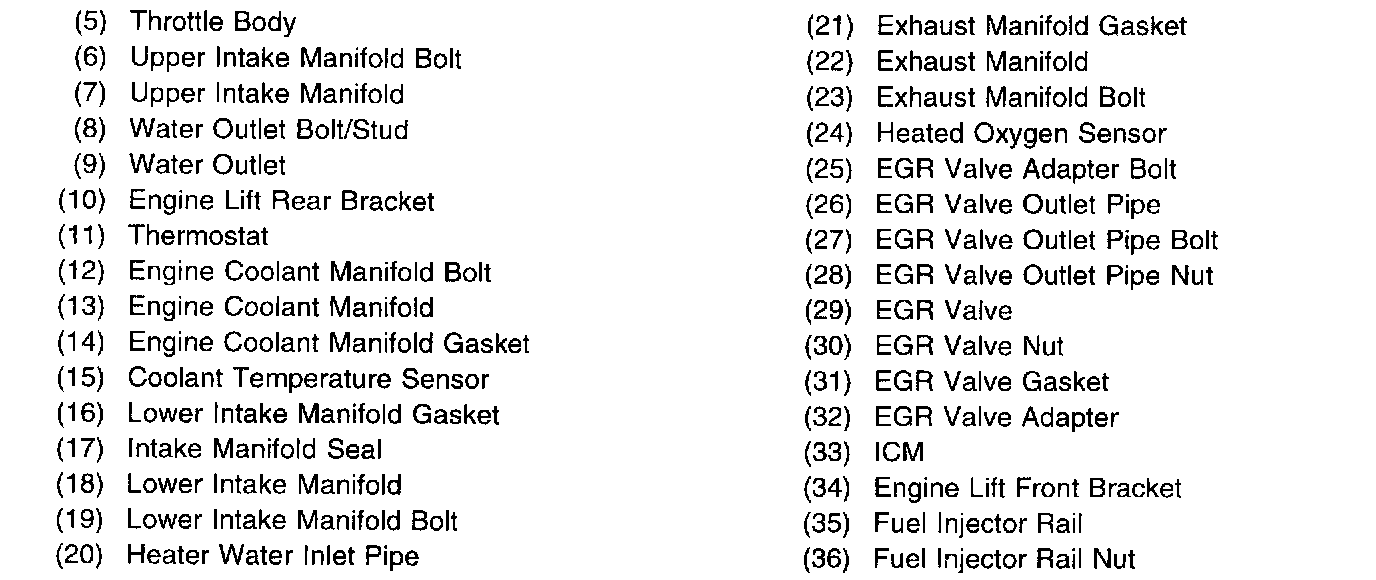 (5) Throttle Body
(6) Upper Intake Manifold Bolt
(7) Upper Intake Manifold
(8) Water Outlet Bolt/Stud
(9) Water Outlet
(10) Engine Lift Rear Bracket
(11) Thermostat
(12) Engine Coolant Manifold Bolt
(13) Engine Coolant Manifold
(14) Engine Coolant Manifold Gasket
(15) Coolant Temperature Sensor
(16) Lower Intake Manifold Gasket
(17) Intake Manifold Seal
(18) Lower Intake Manifold
(19) Lower Intake Manifold Bolt
(20) Heater Water Inlet Pipe

(21) Exhaust Manifold Gasket
(22) Exhaust Manifold
(23) Exhaust Manifold Bolt
(24) Heated Oxygen Sensor
(25) EGR Valve Adapter Bolt
(26) EGR Valve Outlet Pipe
(27) EGR Valve Outlet Pipe Bolt
(28) EGR Valve Outlet Pipe Nut
(29) EGR Valve
(30) EGR Valve Nut
(31) EGR Valve Gasket
(32) EGR Valve Adapter
(33) ICM
(34) Engine Lift Front Bracket
(35) Fuel Injector Rail
(36) Fuel Injector Rail Nut